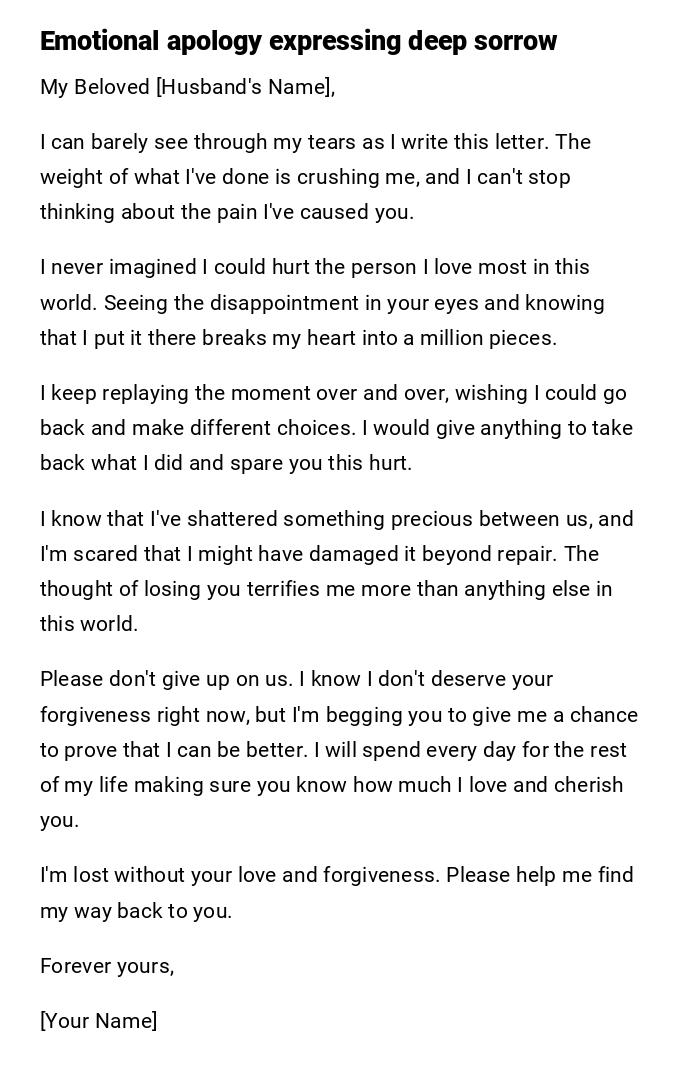 Emotional apology expressing deep sorrow

My Beloved [Husband's Name],

I can barely see through my tears as I write this letter. The weight of what I've done is crushing me, and I can't stop thinking about the pain I've caused you.

I never imagined I could hurt the person I love most in this world. Seeing the disappointment in your eyes and knowing that I put it there breaks my heart into a million pieces.

I keep replaying the moment over and over, wishing I could go back and make different choices. I would give anything to take back what I did and spare you this hurt.

I know that I've shattered something precious between us, and I'm scared that I might have damaged it beyond repair. The thought of losing you terrifies me more than anything else in this world.

Please don't give up on us. I know I don't deserve your forgiveness right now, but I'm begging you to give me a chance to prove that I can be better. I will spend every day for the rest of my life making sure you know how much I love and cherish you.

I'm lost without your love and forgiveness. Please help me find my way back to you.

Forever yours,

[Your Name]